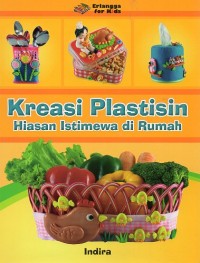 Erlangga for Kids

Kreasi Plastisin
Hiasan Istimewa di Rumah

Indira